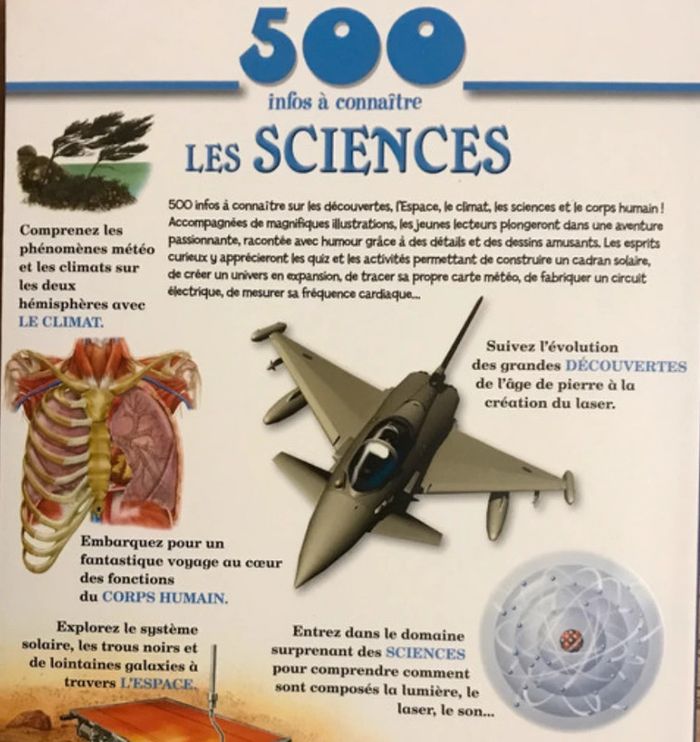 500

infos à connaître

LES SCIENCES

500 infos à connaître sur les découvertes, l'Espace, le climat, les sciences et le corps humain ! Accompagnées de magnifiques illustrations, les jeunes lecteurs plongeront dans une aventure passionnante, racontée avec humour grâce à des détails et des dessins amusants. Les esprits curieux y apprécieront les quiz et les activités permettant de construire un cadran solaire, de créer un univers en expansion, de tracer sa propre carte météo, de fabriquer un circuit électrique, de mesurer sa fréquence cardiaque...

Comprenez les phénomènes météo et les climats sur les deux hémisphères avec LE CLIMAT.

Suivez l'évolution des grandes DÉCOUVERTES de l'âge de pierre à la création du laser.

Embarquez pour un fantastique voyage au cœur des fonctions du CORPS HUMAIN.

Explorez le système solaire, les trous noirs et de lointaines galaxies à travers L'ESPACE.

Entrez dans le domaine surprenant des SCIENCES pour comprendre comment sont composés la lumière, le laser, le son...